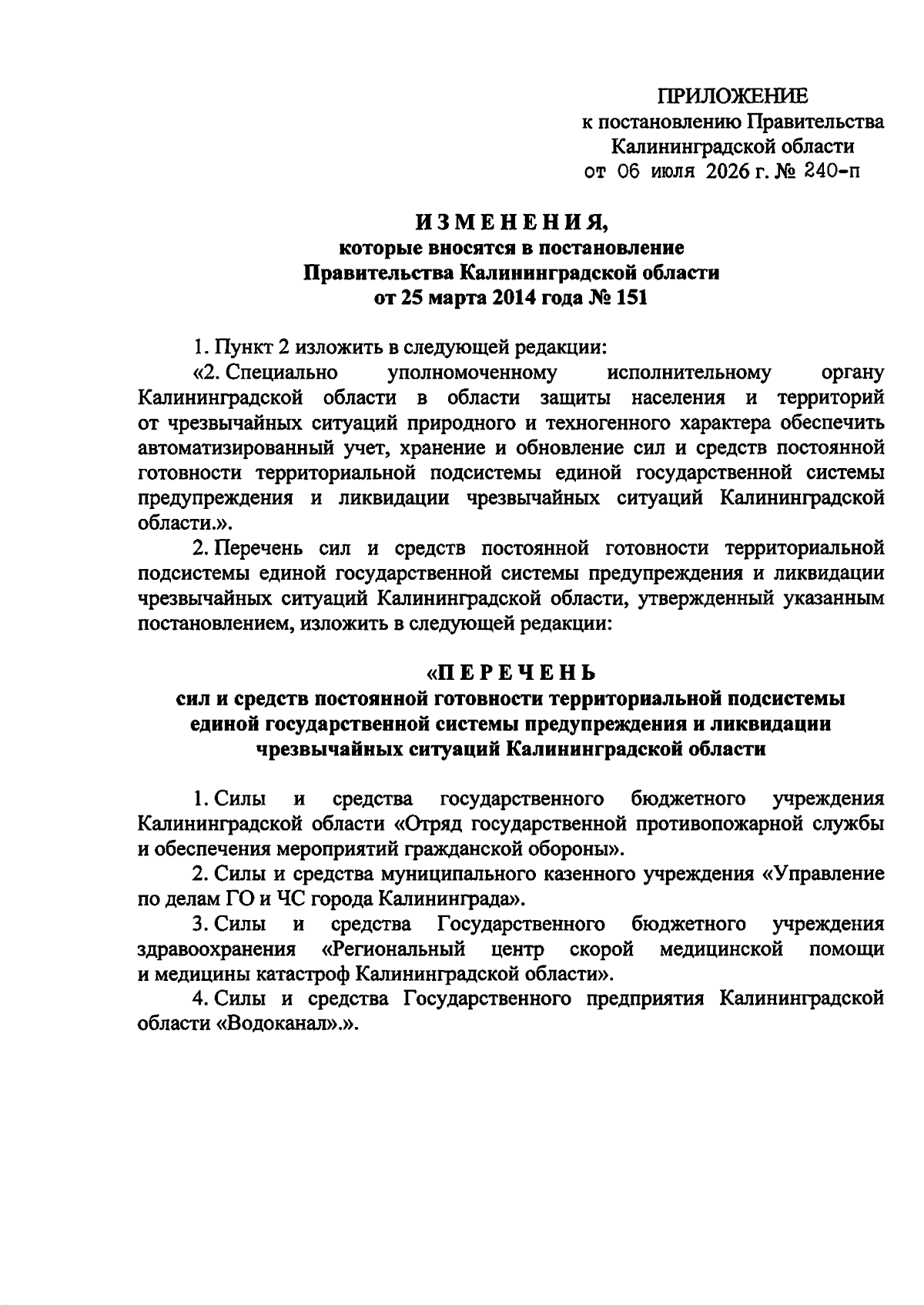 ПРИЛОЖЕНИЕ
к постановлению Правительства
Калининградской области
от 06 июля 2026 г. № 240-п

ИЗМЕНЕНИЯ,
которые вносятся в постановление
Правительства Калининградской области
от 25 марта 2014 года № 151

1. Пункт 2 изложить в следующей редакции:

«2. Специально уполномоченному исполнительному органу Калининградской области в области защиты населения и территорий от чрезвычайных ситуаций природного и техногенного характера обеспечить автоматизированный учет, хранение и обновление сил и средств постоянной готовности территориальной подсистемы единой государственной системы предупреждения и ликвидации чрезвычайных ситуаций Калининградской области.».

2. Перечень сил и средств постоянной готовности территориальной подсистемы единой государственной системы предупреждения и ликвидации чрезвычайных ситуаций Калининградской области, утвержденный указанным постановлением, изложить в следующей редакции:

«ПЕРЕЧЕНЬ
сил и средств постоянной готовности территориальной подсистемы
единой государственной системы предупреждения и ликвидации
чрезвычайных ситуаций Калининградской области

1. Силы и средства государственного бюджетного учреждения Калининградской области «Отряд государственной противопожарной службы и обеспечения мероприятий гражданской обороны».

2. Силы и средства муниципального казенного учреждения «Управление по делам ГО и ЧС города Калининграда».

3. Силы и средства Государственного бюджетного учреждения здравоохранения «Региональный центр скорой медицинской помощи и медицины катастроф Калининградской области».

4. Силы и средства Государственного предприятия Калининградской области «Водоканал».».